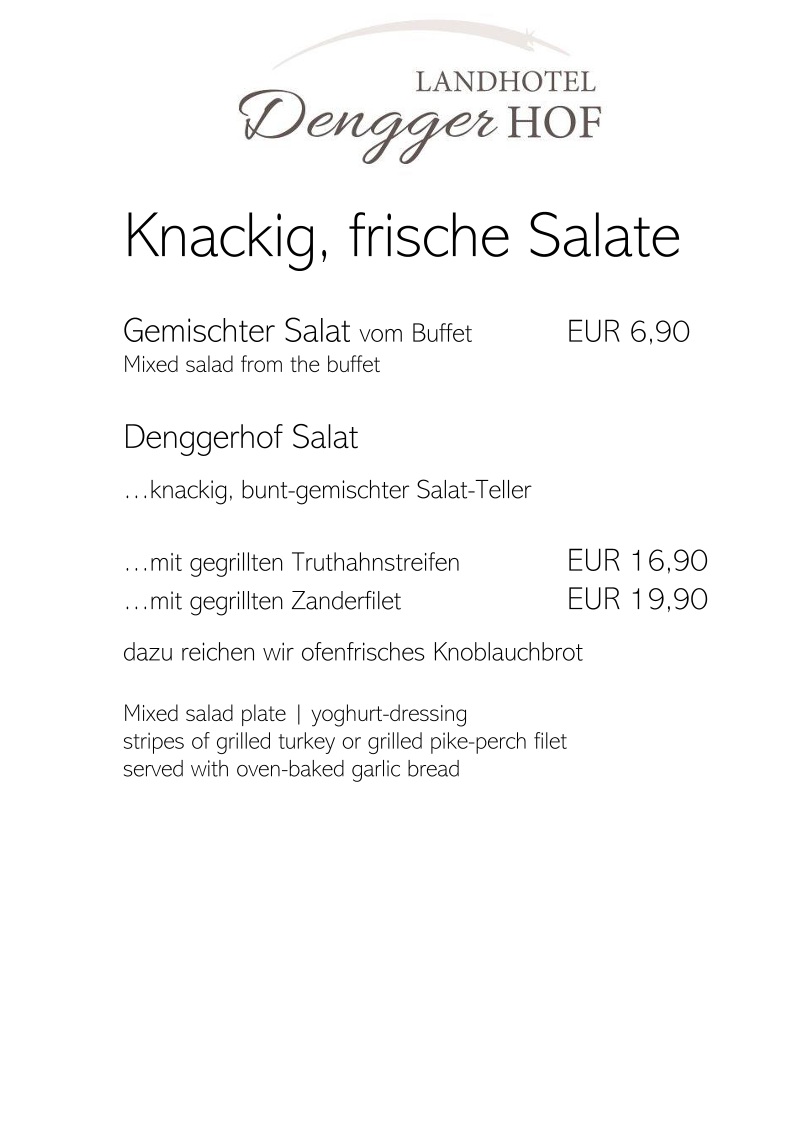 LANDHOTEL
Dengger HOF

Knackig, frische Salate

Gemischter Salat vom Buffet EUR 6,90
Mixed salad from the buffet

Denggerhof Salat

…knackig, bunt-gemischter Salat-Teller

…mit gegrillten Truthahnstreifen EUR 16,90
…mit gegrillten Zanderfilet EUR 19,90

dazu reichen wir ofenfrisches Knoblauchbrot

Mixed salad plate | yoghurt-dressing
stripes of grilled turkey or grilled pike-perch filet
served with oven-baked garlic bread